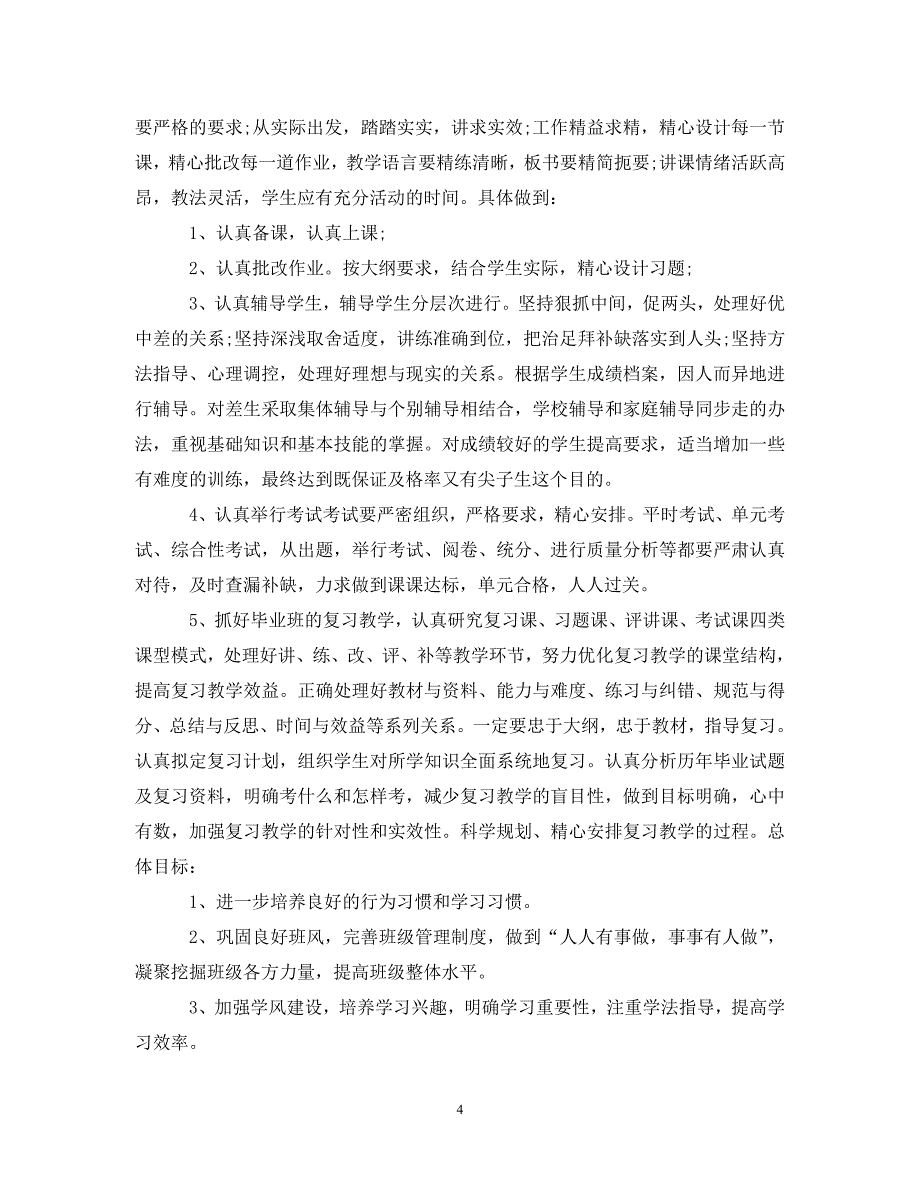 要严格的要求;从实际出发，踏踏实实，讲求实效;工作精益求精，精心设计每一节课，精心批改每一道作业，教学语言要精练清晰，板书要精简扼要;讲课情绪活跃高昂，教法灵活，学生应有充分活动的时间。具体做到：

1、认真备课，认真上课;

2、认真批改作业。按大纲要求，结合学生实际，精心设计习题;

3、认真辅导学生，辅导学生分层次进行。坚持狠抓中间，促两头，处理好优中差的关系;坚持深浅取舍适度，讲练准确到位，把治足拜补缺落实到人头;坚持方法指导、心理调控，处理好理想与现实的关系。根据学生成绩档案，因人而异地进行辅导。对差生采取集体辅导与个别辅导相结合，学校辅导和家庭辅导同步走的办法，重视基础知识和基本技能的掌握。对成绩较好的学生提高要求，适当增加一些有难度的训练，最终达到既保证及格率又有尖子生这个目的。

4、认真举行考试考试要严密组织，严格要求，精心安排。平时考试、单元考试、综合性考试，从出题，举行考试、阅卷、统分、进行质量分析等都要严肃认真对待，及时查漏补缺，力求做到课课达标，单元合格，人人过关。

5、抓好毕业班的复习教学，认真研究复习课、习题课、评讲课、考试课四类课型模式，处理好讲、练、改、评、补等教学环节，努力优化复习教学的课堂结构，提高复习教学效益。正确处理好教材与资料、能力与难度、练习与纠错、规范与得分、总结与反思、时间与效益等系列关系。一定要忠于大纲，忠于教材，指导复习。认真拟定复习计划，组织学生对所学知识全面系统地复习。认真分析历年毕业试题及复习资料，明确考什么和怎样考，减少复习教学的盲目性，做到目标明确，心中有数，加强复习教学的针对性和实效性。科学规划、精心安排复习教学的过程。总体目标：

1、进一步培养良好的行为习惯和学习习惯。

2、巩固良好班风，完善班级管理制度，做到“人人有事做，事事有人做”，凝聚挖掘班级各方力量，提高班级整体水平。

3、加强学风建设，培养学习兴趣，明确学习重要性，注重学法指导，提高学习效率。

4